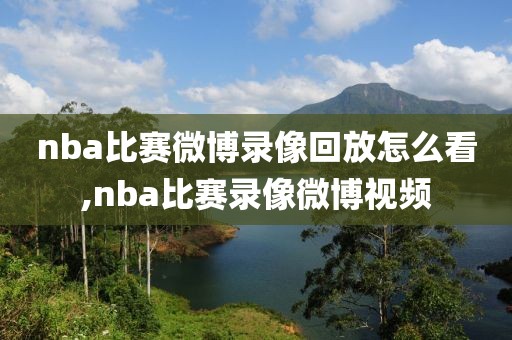 nba比赛微博录像回放怎么看,nba比赛录像微博视频